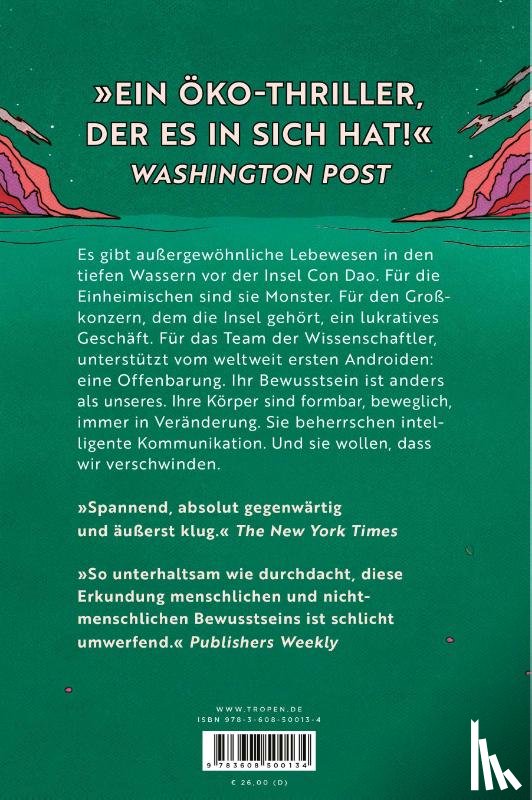 »EIN ÖKO-THRILLER, DER ES IN SICH HAT!«
WASHINGTON POST

Es gibt außergewöhnliche Lebewesen in den tiefen Wassern vor der Insel Con Dao. Für die Einheimischen sind sie Monster. Für den Großkonzern, dem die Insel gehört, ein lukratives Geschäft. Für das Team der Wissenschaftler, unterstützt vom weltweit ersten Androiden: eine Offenbarung. Ihr Bewusstsein ist anders als unseres. Ihre Körper sind formbar, beweglich, immer in Veränderung. Sie beherrschen intelligente Kommunikation. Und sie wollen, dass wir verschwinden.

»Spannend, absolut gegenwärtig und äußerst klug.« The New York Times

»So unterhaltsam wie durchdacht, diese Erkundung menschlichen und nichtmenschlichen Bewusstseins ist schlicht umwerfend.« Publishers Weekly

WWW.TROPEN.DE
ISBN 978-3-608-50013-4
9 783608 500134
€ 26,00 (D)